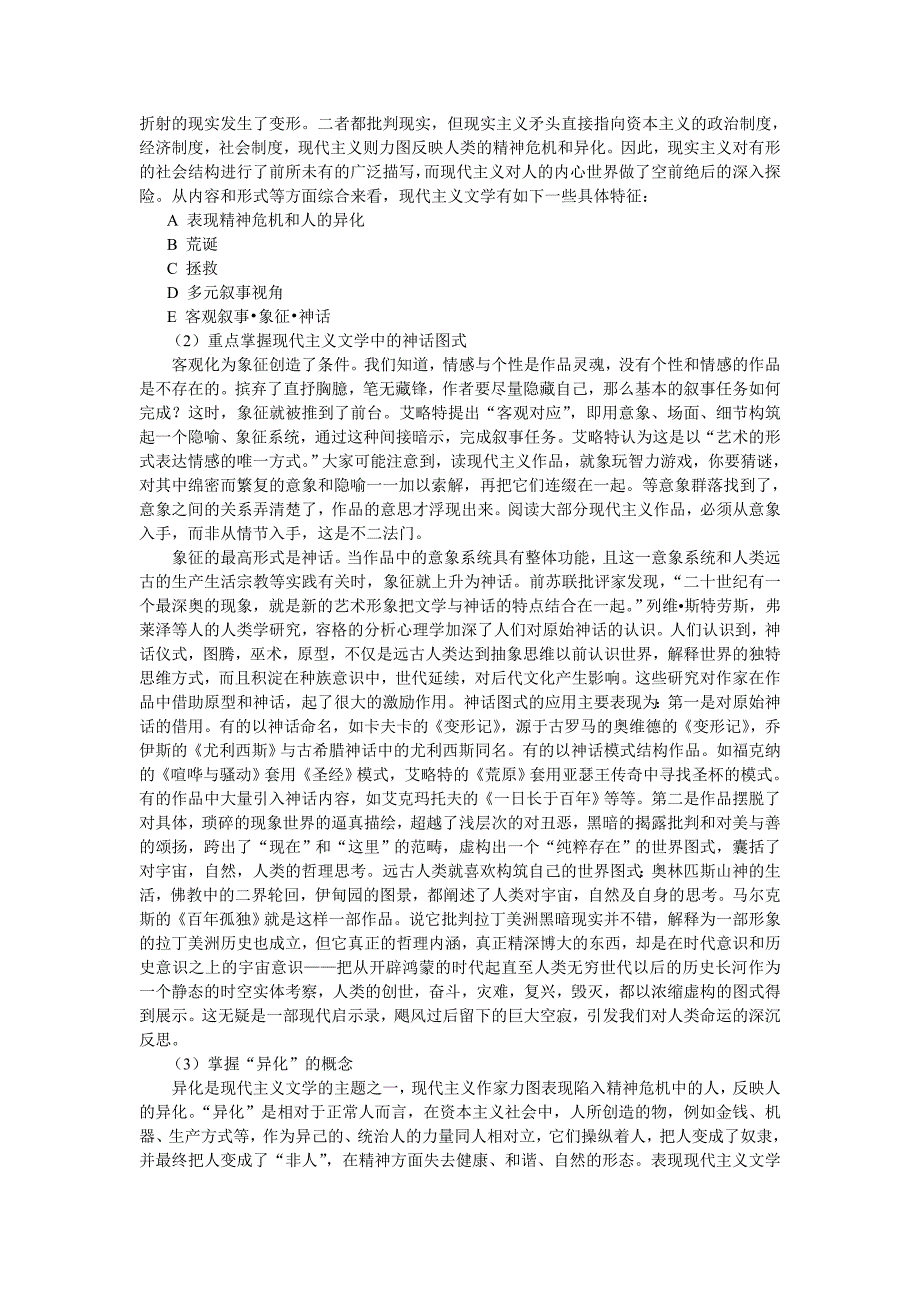 折射的现实发生了变形。二者都批判现实，但现实主义矛头直接指向资本主义的政治制度，经济制度，社会制度，现代主义则力图反映人类的精神危机和异化。因此，现实主义对有形的社会结构进行了前所未有的广泛描写，而现代主义对人的内心世界做了空前绝后的深入探险。从内容和形式等方面综合来看，现代主义文学有如下一些具体特征：

A 表现精神危机和人的异化

B 荒诞

C 拯救

D 多元叙事视角

E 客观叙事•象征•神话

（2）重点掌握现代主义文学中的神话图式

客观化为象征创造了条件。我们知道，情感与个性是作品灵魂，没有个性和情感的作品是不存在的。摈弃了直抒胸臆，笔无藏锋，作者要尽量隐藏自己，那么基本的叙事任务如何完成？这时，象征就被推到了前台。艾略特提出“客观对应”，即用意象、场面、细节构筑起一个隐喻、象征系统，通过这种间接暗示，完成叙事任务。艾略特认为这是以“艺术的形式表达情感的唯一方式。”大家可能注意到，读现代主义作品，就象玩智力游戏，你要猜谜，对其中绵密而繁复的意象和隐喻一一加以索解，再把它们连缀在一起。等意象群落找到了，意象之间的关系弄清楚了，作品的意思才浮现出来。阅读大部分现代主义作品，必须从意象入手，而非从情节入手，这是不二法门。

象征的最高形式是神话。当作品中的意象系统具有整体功能，且这一意象系统和人类远古的生产生活宗教等实践有关时，象征就上升为神话。前苏联批评家发现，“二十世纪有一个最深奥的现象，就是新的艺术形象把文学与神话的特点结合在一起。”列维•斯特劳斯，弗莱泽等人的人类学研究，容格的分析心理学加深了人们对原始神话的认识。人们认识到，神话仪式，图腾，巫术，原型，不仅是远古人类达到抽象思维以前认识世界，解释世界的独特思维方式，而且积淀在种族意识中，世代延续，对后代文化产生影响。这些研究对作家在作品中借助原型和神话，起了很大的激励作用。神话图式的应用主要表现为：第一是对原始神话的借用。有的以神话命名，如卡夫卡的《变形记》，源于古罗马的奥维德的《变形记》，乔伊斯的《尤利西斯》与古希腊神话中的尤利西斯同名。有的以神话模式结构作品。如福克纳的《喧哗与骚动》套用《圣经》模式，艾略特的《荒原》套用亚瑟王传奇中寻找圣杯的模式。有的作品中大量引入神话内容，如艾克玛托夫的《一日长于百年》等等。第二是作品摆脱了对具体，琐碎的现象世界的逼真描绘，超越了浅层次的对丑恶，黑暗的揭露批判和对美与善的颂扬，跨出了“现在”和“这里”的范畴，虚构出一个“纯粹存在”的世界图式，囊括了对宇宙，自然，人类的哲理思考。远古人类就喜欢构筑自己的世界图式：奥林匹斯山神的生活，佛教中的二界轮回，伊甸园的图景，都阐述了人类对宇宙，自然及自身的思考。马尔克斯的《百年孤独》就是这样一部作品。说它批判拉丁美洲黑暗现实并不错，解释为一部形象的拉丁美洲历史也成立，但它真正的哲理内涵，真正精深博大的东西，却是在时代意识和历史意识之上的宇宙意识——把从开辟鸿蒙的时代起直至人类无穷世代以后的历史长河作为一个静态的时空实体考察，人类的创世，奋斗，灾难，复兴，毁灭，都以浓缩虚构的图式得到展示。这无疑是一部现代启示录，飓风过后留下的巨大空寂，引发我们对人类命运的深沉反思。

（3）掌握“异化”的概念

异化是现代主义文学的主题之一，现代主义作家力图表现陷入精神危机中的人，反映人的异化。“异化”是相对于正常人而言，在资本主义社会中，人所创造的物，例如金钱、机器、生产方式等，作为异己的、统治人的力量同人相对立，它们操纵着人，把人变成了奴隶，并最终把人变成了“非人”，在精神方面失去健康、和谐、自然的形态。表现现代主义文学